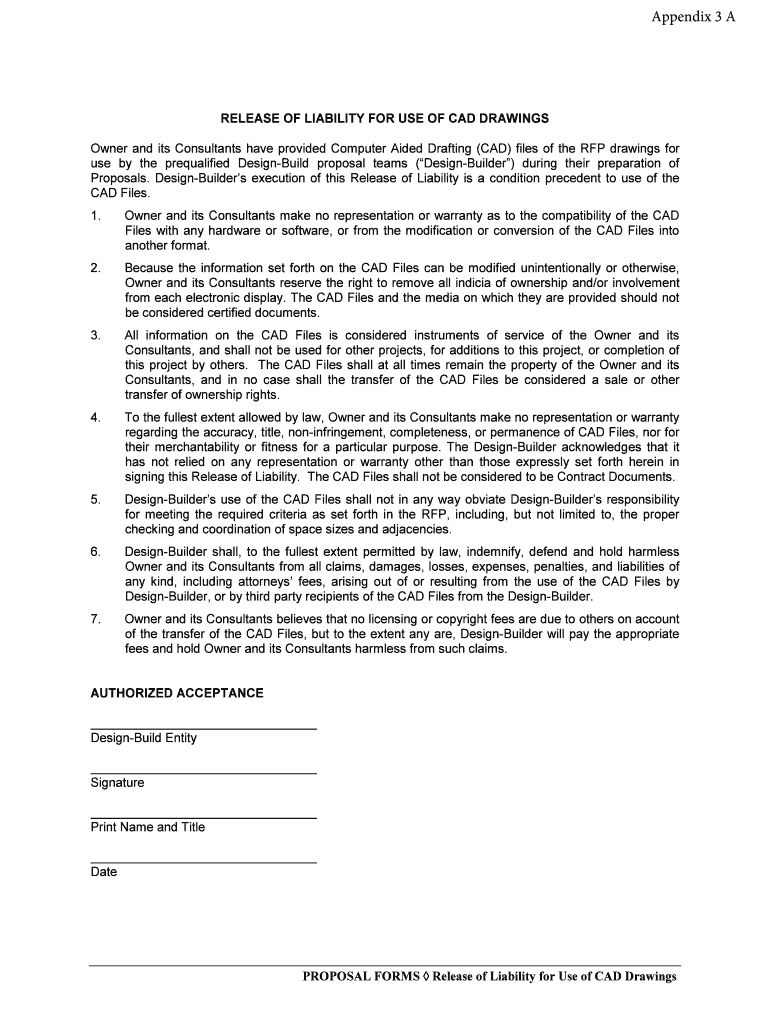 Appendix 3 A

RELEASE OF LIABILITY FOR USE OF CAD DRAWINGS

Owner and its Consultants have provided Computer Aided Drafting (CAD) files of the RFP drawings for use by the prequalified Design-Build proposal teams ("Design-Builder") during their preparation of Proposals. Design-Builder's execution of this Release of Liability is a condition precedent to use of the CAD Files.

1. Owner and its Consultants make no representation or warranty as to the compatibility of the CAD Files with any hardware or software, or from the modification or conversion of the CAD Files into another format.

2. Because the information set forth on the CAD Files can be modified unintentionally or otherwise, Owner and its Consultants reserve the right to remove all indicia of ownership and/or involvement from each electronic display. The CAD Files and the media on which they are provided should not be considered certified documents.

3. All information on the CAD Files is considered instruments of service of the Owner and its Consultants, and shall not be used for other projects, for additions to this project, or completion of this project by others. The CAD Files shall at all times remain the property of the Owner and its Consultants, and in no case shall the transfer of the CAD Files be considered a sale or other transfer of ownership rights.

4. To the fullest extent allowed by law, Owner and its Consultants make no representation or warranty regarding the accuracy, title, non-infringement, completeness, or permanence of CAD Files, nor for their merchantability or fitness for a particular purpose. The Design-Builder acknowledges that it has not relied on any representation or warranty other than those expressly set forth herein in signing this Release of Liability. The CAD Files shall not be considered to be Contract Documents.

5. Design-Builder's use of the CAD Files shall not in any way obviate Design-Builder's responsibility for meeting the required criteria as set forth in the RFP, including, but not limited to, the proper checking and coordination of space sizes and adjacencies.

6. Design-Builder shall, to the fullest extent permitted by law, indemnify, defend and hold harmless Owner and its Consultants from all claims, damages, losses, expenses, penalties, and liabilities of any kind, including attorneys' fees, arising out of or resulting from the use of the CAD Files by Design-Builder, or by third party recipients of the CAD Files from the Design-Builder.

7. Owner and its Consultants believes that no licensing or copyright fees are due to others on account of the transfer of the CAD Files, but to the extent any are, Design-Builder will pay the appropriate fees and hold Owner and its Consultants harmless from such claims.

AUTHORIZED ACCEPTANCE

Design-Build Entity

Signature

Print Name and Title

Date

PROPOSAL FORMS ◊ Release of Liability for Use of CAD Drawings